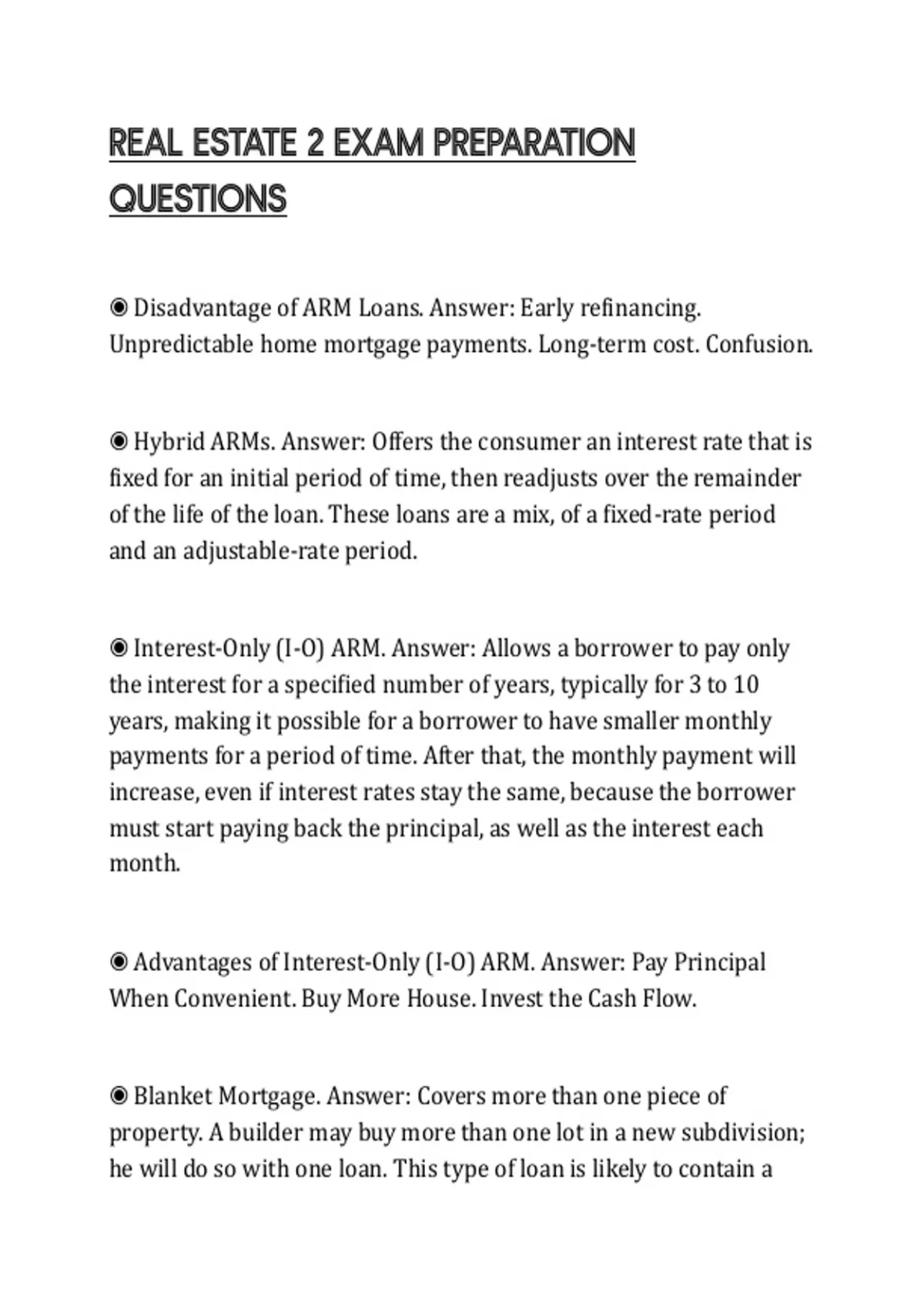 REAL ESTATE 2 EXAM PREPARATION QUESTIONS

◉ Disadvantage of ARM Loans. Answer: Early refinancing. Unpredictable home mortgage payments. Long-term cost. Confusion.

◉ Hybrid ARMs. Answer: Offers the consumer an interest rate that is fixed for an initial period of time, then readjusts over the remainder of the life of the loan. These loans are a mix, of a fixed-rate period and an adjustable-rate period.

◉ Interest-Only (I-O) ARM. Answer: Allows a borrower to pay only the interest for a specified number of years, typically for 3 to 10 years, making it possible for a borrower to have smaller monthly payments for a period of time. After that, the monthly payment will increase, even if interest rates stay the same, because the borrower must start paying back the principal, as well as the interest each month.

◉ Advantages of Interest-Only (I-O) ARM. Answer: Pay Principal When Convenient. Buy More House. Invest the Cash Flow.

◉ Blanket Mortgage. Answer: Covers more than one piece of property. A builder may buy more than one lot in a new subdivision; he will do so with one loan. This type of loan is likely to contain a